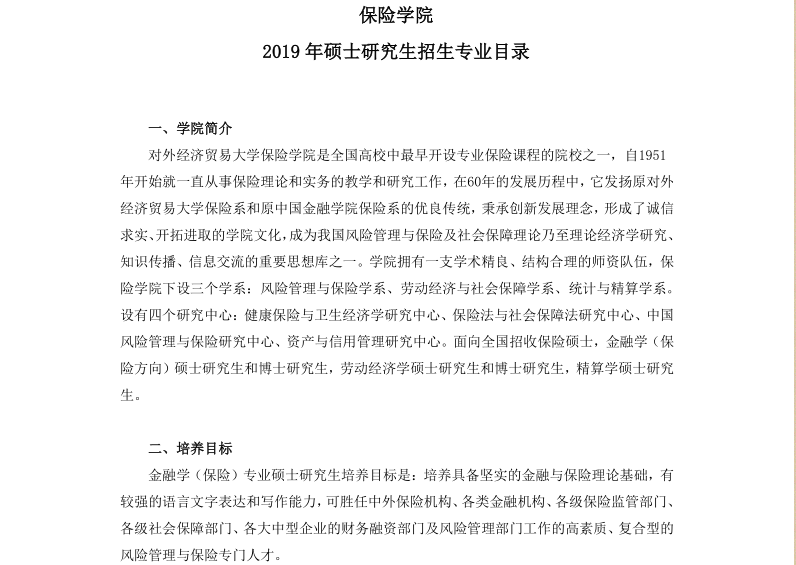 保险学院

2019 年硕士研究生招生专业目录

一、学院简介

对外经济贸易大学保险学院是全国高校中最早开设专业保险课程的院校之一，自1951年开始就一直从事保险理论和实务的教学和研究工作，在60年的发展历程中，它发扬原对外经济贸易大学保险系和原中国金融学院保险系的优良传统，秉承创新发展理念，形成了诚信求实、开拓进取的学院文化，成为我国风险管理与保险及社会保障理论乃至理论经济学研究、知识传播、信息交流的重要思想库之一。学院拥有一支学术精良、结构合理的师资队伍，保险学院下设三个学系：风险管理与保险学系、劳动经济与社会保障学系、统计与精算学系。设有四个研究中心：健康保险与卫生经济学研究中心、保险法与社会保障法研究中心、中国风险管理与保险研究中心、资产与信用管理研究中心。面向全国招收保险硕士，金融学（保险方向）硕士研究生和博士研究生，劳动经济学硕士研究生和博士研究生，精算学硕士研究生。

二、培养目标

金融学（保险）专业硕士研究生培养目标是：培养具备坚实的金融与保险理论基础，有较强的语言文字表达和写作能力，可胜任中外保险机构、各类金融机构、各级保险监管部门、各级社会保障部门、各大中型企业的财务融资部门及风险管理部门工作的高素质、复合型的风险管理与保险专门人才。